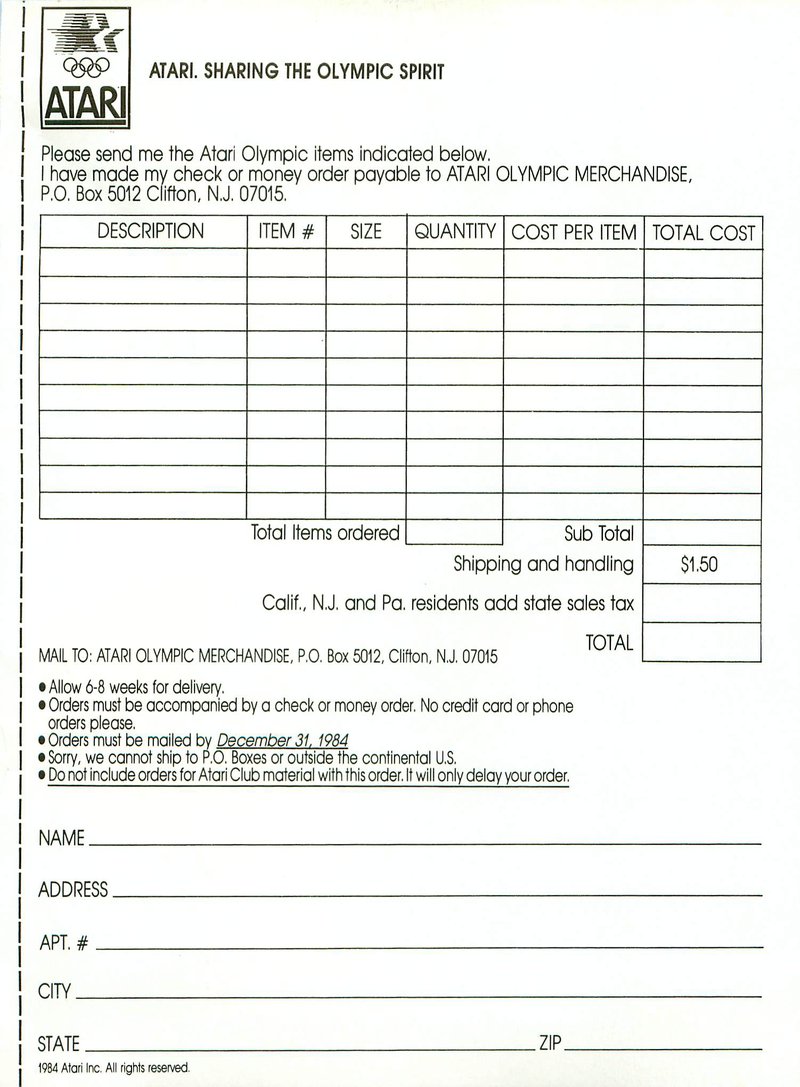 ATARI

ATARI. SHARING THE OLYMPIC SPIRIT

Please send me the Atari Olympic items indicated below.
I have made my check or money order payable to ATARI OLYMPIC MERCHANDISE, P.O. Box 5012 Clifton, N.J. 07015.

| DESCRIPTION | ITEM # | SIZE | QUANTITY | COST PER ITEM | TOTAL COST |
|---|---|---|---|---|---|
| | | | | | |
| | | | | | |
| | | | | | |
| | | | | | |
| | | | | | |
| | | | | | |
| | | | | | |
| | | | | | |
| | | | | | |
| | | | | | |

Total Items ordered

Sub Total

Shipping and handling $1.50

Calif., N.J. and Pa. residents add state sales tax

TOTAL

MAIL TO: ATARI OLYMPIC MERCHANDISE, P.O. Box 5012, Clifton, N.J. 07015

• Allow 6-8 weeks for delivery.
• Orders must be accompanied by a check or money order. No credit card or phone orders please.
• Orders must be mailed by December 31, 1984
• Sorry, we cannot ship to P.O. Boxes or outside the continental U.S.
• Do not include orders for Atari Club material with this order. It will only delay your order.

NAME

ADDRESS

APT. #

CITY

STATE

ZIP

1984 Atari Inc. All rights reserved.